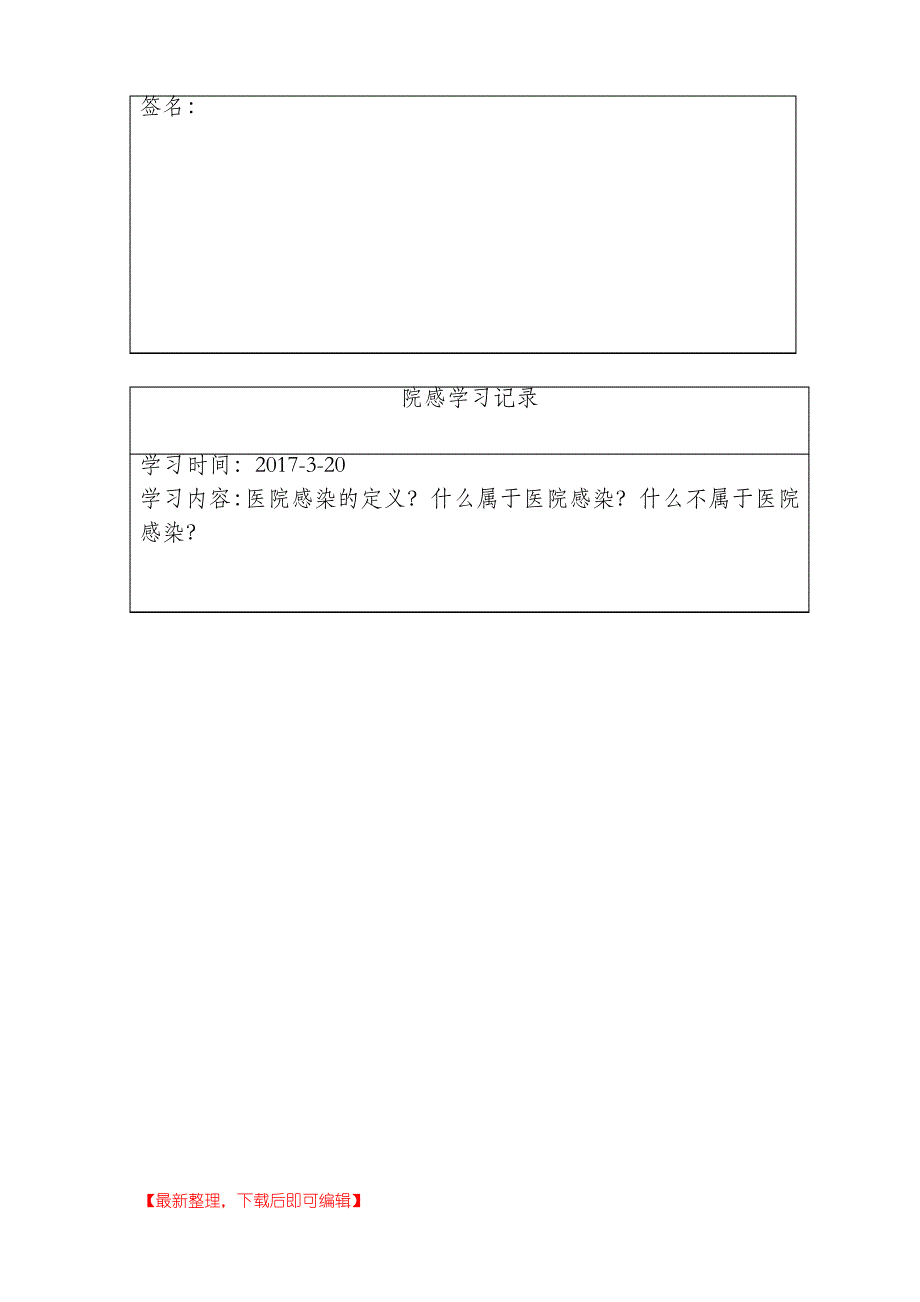 签名：

院感学习记录

学习时间：2017-3-20
学习内容：医院感染的定义？什么属于医院感染？什么不属于医院感染？

【最新整理，下载后即可编辑】